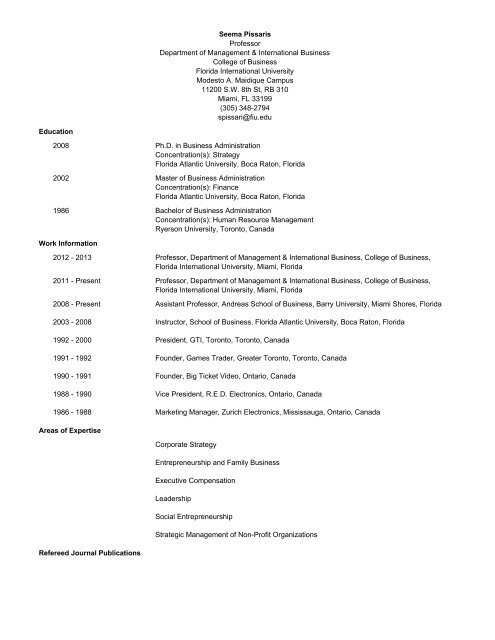 Seema Pissaris
Professor
Department of Management & International Business
College of Business
Florida International University
Modesto A. Maidique Campus
11200 S.W. 8th St, RB 310
Miami, FL 33199
(305) 348-2794
spissari@fiu.edu

Education

2008 Ph.D. in Business Administration
Concentration(s): Strategy
Florida Atlantic University, Boca Raton, Florida

2002 Master of Business Administration
Concentration(s): Finance
Florida Atlantic University, Boca Raton, Florida

1986 Bachelor of Business Administration
Concentration(s): Human Resource Management
Ryerson University, Toronto, Canada

Work Information

2012 - 2013 Professor, Department of Management & International Business, College of Business, Florida International University, Miami, Florida

2011 - Present Professor, Department of Management & International Business, College of Business, Florida International University, Miami, Florida

2008 - Present Assistant Professor, Andreas School of Business, Barry University, Miami Shores, Florida

2003 - 2008 Instructor, School of Business, Florida Atlantic University, Boca Raton, Florida

1992 - 2000 President, GTI, Toronto, Toronto, Canada

1991 - 1992 Founder, Games Trader, Greater Toronto, Toronto, Canada

1990 - 1991 Founder, Big Ticket Video, Ontario, Canada

1988 - 1990 Vice President, R.E.D. Electronics, Ontario, Canada

1986 - 1988 Marketing Manager, Zurich Electronics, Mississauga, Ontario, Canada

Areas of Expertise

Corporate Strategy

Entrepreneurship and Family Business

Executive Compensation

Leadership

Social Entrepreneurship

Strategic Management of Non-Profit Organizations

Refereed Journal Publications